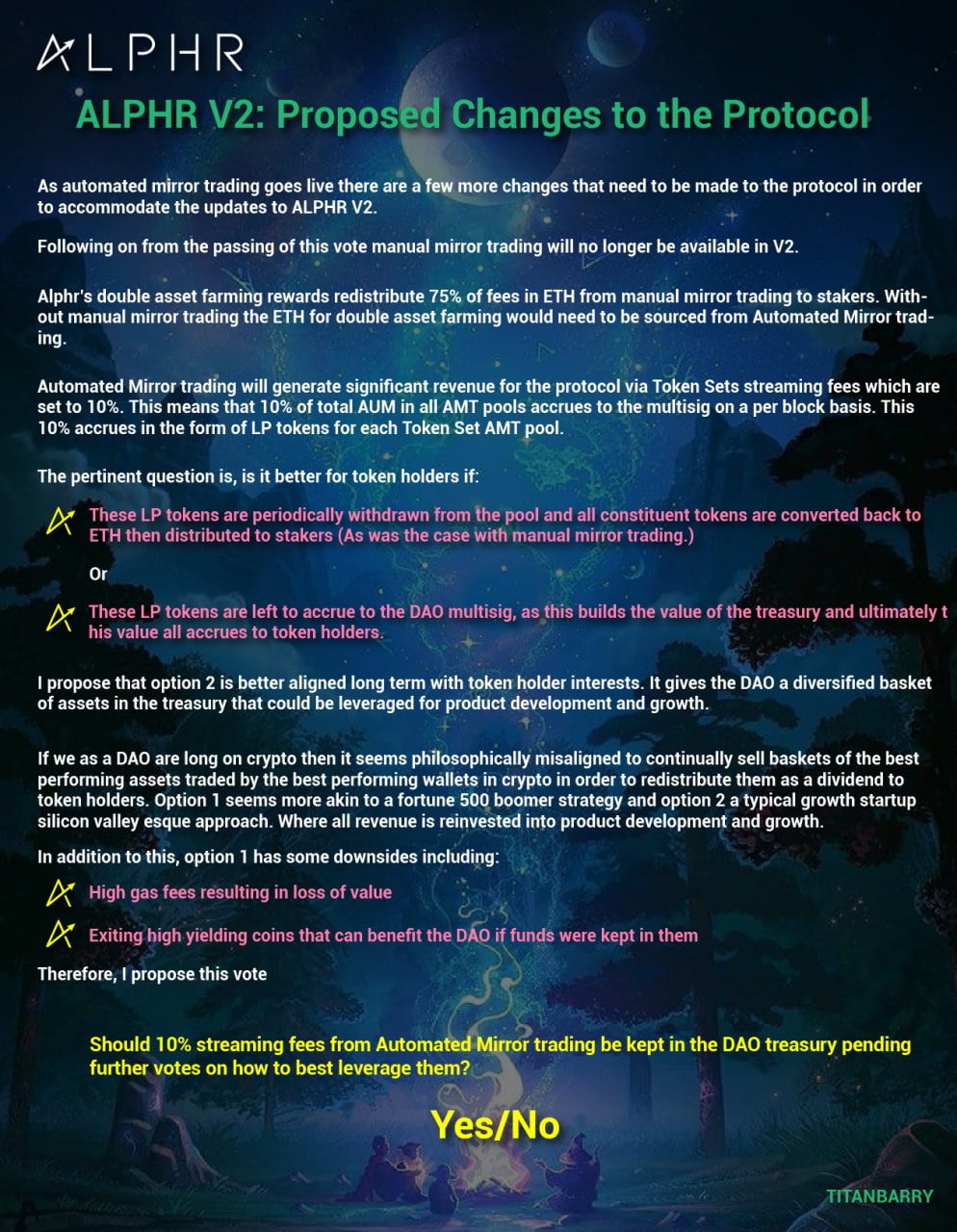 ALPHR

ALPHR V2: Proposed Changes to the Protocol

As automated mirror trading goes live there are a few more changes that need to be made to the protocol in order to accommodate the updates to ALPHR V2.

Following on from the passing of this vote manual mirror trading will no longer be available in V2.

Alphr's double asset farming rewards redistribute 75% of fees in ETH from manual mirror trading to stakers. Without manual mirror trading the ETH for double asset farming would need to be sourced from Automated Mirror trading.

Automated Mirror trading will generate significant revenue for the protocol via Token Sets streaming fees which are set to 10%. This means that 10% of total AUM in all AMT pools accrues to the multisig on a per block basis. This 10% accrues in the form of LP tokens for each Token Set AMT pool.

The pertinent question is, is it better for token holders if:

These LP tokens are periodically withdrawn from the pool and all constituent tokens are converted back to ETH then distributed to stakers (As was the case with manual mirror trading.)

Or

These LP tokens are left to accrue to the DAO multisig, as this builds the value of the treasury and ultimately t his value all accrues to token holders.

I propose that option 2 is better aligned long term with token holder interests. It gives the DAO a diversified basket of assets in the treasury that could be leveraged for product development and growth.

If we as a DAO are long on crypto then it seems philosophically misaligned to continually sell baskets of the best performing assets traded by the best performing wallets in crypto in order to redistribute them as a dividend to token holders. Option 1 seems more akin to a fortune 500 boomer strategy and option 2 a typical growth startup silicon valley esque approach. Where all revenue is reinvested into product development and growth.

In addition to this, option 1 has some downsides including:

High gas fees resulting in loss of value

Exiting high yielding coins that can benefit the DAO if funds were kept in them

Therefore, I propose this vote

Should 10% streaming fees from Automated Mirror trading be kept in the DAO treasury pending further votes on how to best leverage them?

Yes/No

TITANBARRY